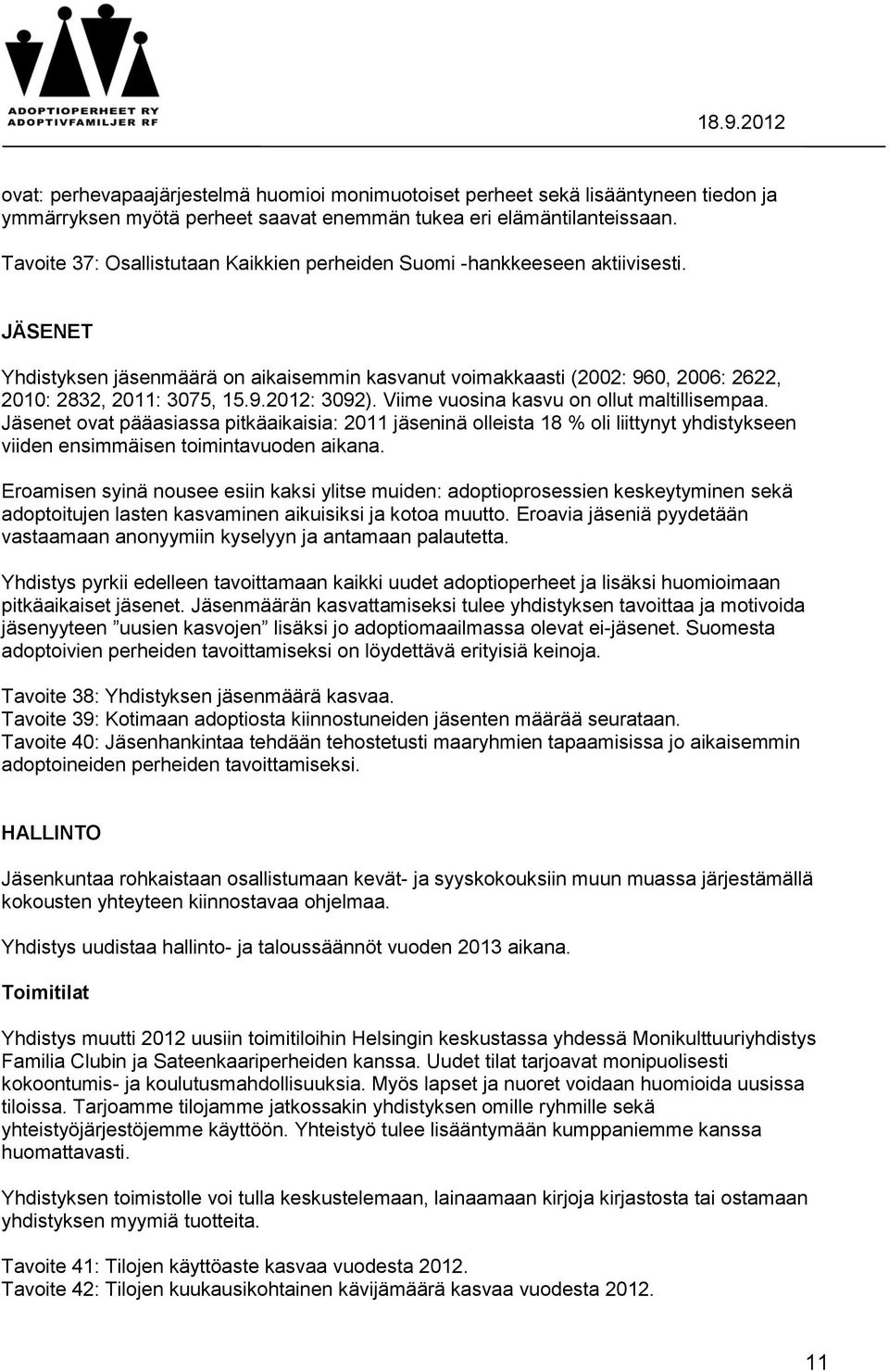 ADOPTIOPERHEET RY
ADOPTIVFAMILJER RF

18.9.2012

ovat: perhevapaajärjestelmä huomioi monimuotoiset perheet sekä lisääntyneen tiedon ja ymmärryksen myötä perheet saavat enemmän tukea eri elämäntilanteissaan.

Tavoite 37: Osallistutaan Kaikkien perheiden Suomi -hankkeeseen aktiivisesti.

JÄSENET

Yhdistyksen jäsenmäärä on aikaisemmin kasvanut voimakkaasti (2002: 960, 2006: 2622, 2010: 2832, 2011: 3075, 15.9.2012: 3092). Viime vuosina kasvu on ollut maltillisempaa. Jäsenet ovat pääasiassa pitkäaikaisia: 2011 jäseninä olleista 18 % oli liittynyt yhdistykseen viiden ensimmäisen toimintavuoden aikana.

Eroamisen syinä nousee esiin kaksi ylitse muiden: adoptioprosessien keskeytyminen sekä adoptoitujen lasten kasvaminen aikuisiksi ja kotoa muutto. Eroavia jäseniä pyydetään vastaamaan anonyymiin kyselyyn ja antamaan palautetta.

Yhdistys pyrkii edelleen tavoittamaan kaikki uudet adoptioperheet ja lisäksi huomioimaan pitkäaikaiset jäsenet. Jäsenmäärän kasvattamiseksi tulee yhdistyksen tavoittaa ja motivoida jäsenyyteen ”uusien kasvojen” lisäksi jo adoptiomaailmassa olevat ei-jäsenet. Suomesta adoptoivien perheiden tavoittamiseksi on löydettävä erityisiä keinoja.

Tavoite 38: Yhdistyksen jäsenmäärä kasvaa.
Tavoite 39: Kotimaan adoptiosta kiinnostuneiden jäsenten määrää seurataan.
Tavoite 40: Jäsenhankintaa tehdään tehostetusti maaryhmien tapaamisissa jo aikaisemmin adoptoineiden perheiden tavoittamiseksi.

HALLINTO

Jäsenkuntaa rohkaistaan osallistumaan kevät- ja syyskokouksiin muun muassa järjestämällä kokousten yhteyteen kiinnostavaa ohjelmaa.

Yhdistys uudistaa hallinto- ja taloussäännöt vuoden 2013 aikana.

Toimitilat

Yhdistys muutti 2012 uusiin toimitiloihin Helsingin keskustassa yhdessä Monikulttuuriyhdistys Familia Clubin ja Sateenkaariperheiden kanssa. Uudet tilat tarjoavat monipuolisesti kokoontumis- ja koulutusmahdollisuuksia. Myös lapset ja nuoret voidaan huomioida uusissa tiloissa. Tarjoamme tilojamme jatkossakin yhdistyksen omille ryhmille sekä yhteistyöjärjestöjemme käyttöön. Yhteistyö tulee lisääntymään kumppaniemme kanssa huomattavasti.

Yhdistyksen toimistolle voi tulla keskustelemaan, lainaamaan kirjoja kirjastosta tai ostamaan yhdistyksen myymiä tuotteita.

Tavoite 41: Tilojen käyttöaste kasvaa vuodesta 2012.
Tavoite 42: Tilojen kuukausikohtainen kävijämäärä kasvaa vuodesta 2012.

11